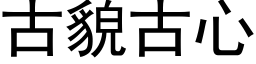 古貌古心